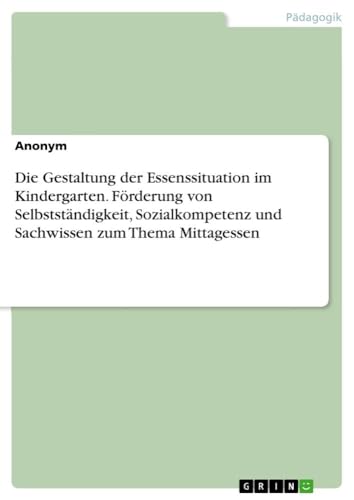 Pädagogik

Anonym

Die Gestaltung der Essenssituation im Kindergarten. Förderung von Selbstständigkeit, Sozialkompetenz und Sachwissen zum Thema Mittagessen

GRIN